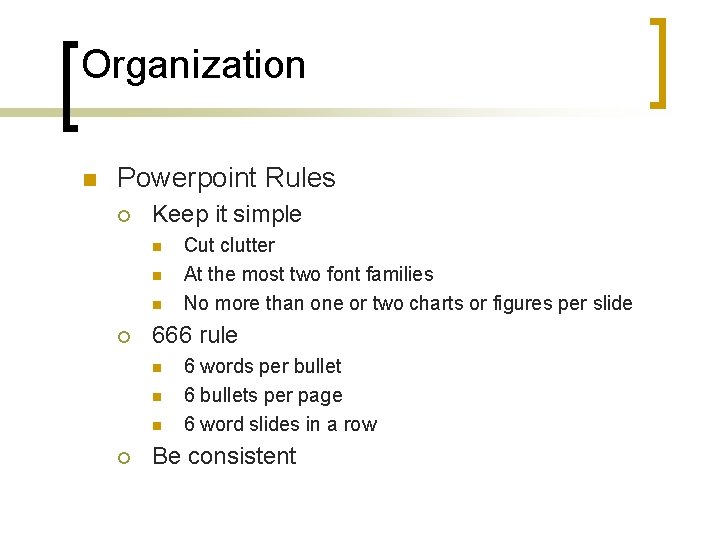 Organization

• Powerpoint Rules
• Keep it simple
• Cut clutter
• At the most two font families
• No more than one or two charts or figures per slide
• 666 rule
• 6 words per bullet
• 6 bullets per page
• 6 word slides in a row
• Be consistent